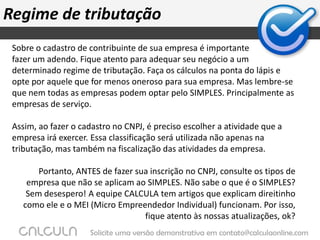 Regime de tributação

Sobre o cadastro de contribuinte de sua empresa é importante fazer um adendo. Fique atento para adequar seu negócio a um determinado regime de tributação. Faça os cálculos na ponta do lápis e opte por aquele que for menos oneroso para sua empresa. Mas lembre-se que nem todas as empresas podem optar pelo SIMPLES. Principalmente as empresas de serviço.

Assim, ao fazer o cadastro no CNPJ, é preciso escolher a atividade que a empresa irá exercer. Essa classificação será utilizada não apenas na tributação, mas também na fiscalização das atividades da empresa.

Portanto, ANTES de fazer sua inscrição no CNPJ, consulte os tipos de empresa que não se aplicam ao SIMPLES. Não sabe o que é o SIMPLES? Sem desespero! A equipe CALCULA tem artigos que explicam direitinho como ele e o MEI (Micro Empreendedor Individual) funcionam. Por isso, fique atento às nossas atualizações, ok?

CALCULA Solicite uma versão demonstrativa em contato@calculaonline.com